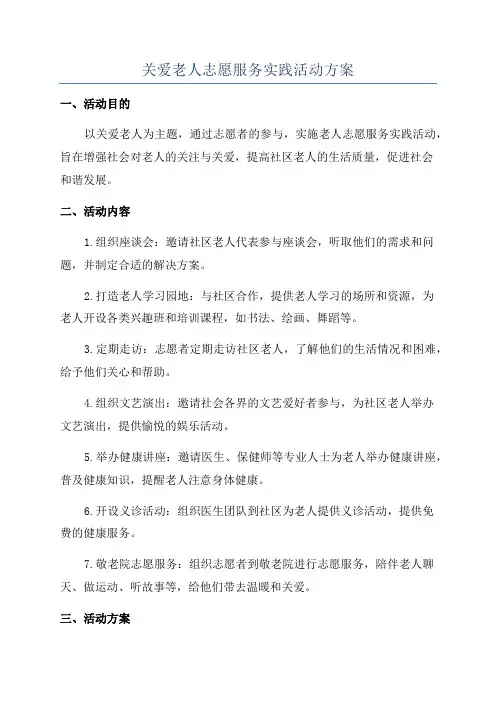 关爱老人志愿服务实践活动方案

一、活动目的

以关爱老人为主题，通过志愿者的参与，实施老人志愿服务实践活动，旨在增强社会对老人的关注与关爱，提高社区老人的生活质量，促进社会和谐发展。

二、活动内容

1.组织座谈会：邀请社区老人代表参与座谈会，听取他们的需求和问题，并制定合适的解决方案。

2.打造老人学习园地：与社区合作，提供老人学习的场所和资源，为老人开设各类兴趣班和培训课程，如书法、绘画、舞蹈等。

3.定期走访：志愿者定期走访社区老人，了解他们的生活情况和困难，给予他们关心和帮助。

4.组织文艺演出：邀请社会各界的文艺爱好者参与，为社区老人举办文艺演出，提供愉悦的娱乐活动。

5.举办健康讲座：邀请医生、保健师等专业人士为老人举办健康讲座，普及健康知识，提醒老人注意身体健康。

6.开设义诊活动：组织医生团队到社区为老人提供义诊活动，提供免费的健康服务。

7.敬老院志愿服务：组织志愿者到敬老院进行志愿服务，陪伴老人聊天、做运动、听故事等，给他们带去温暖和关爱。

三、活动方案